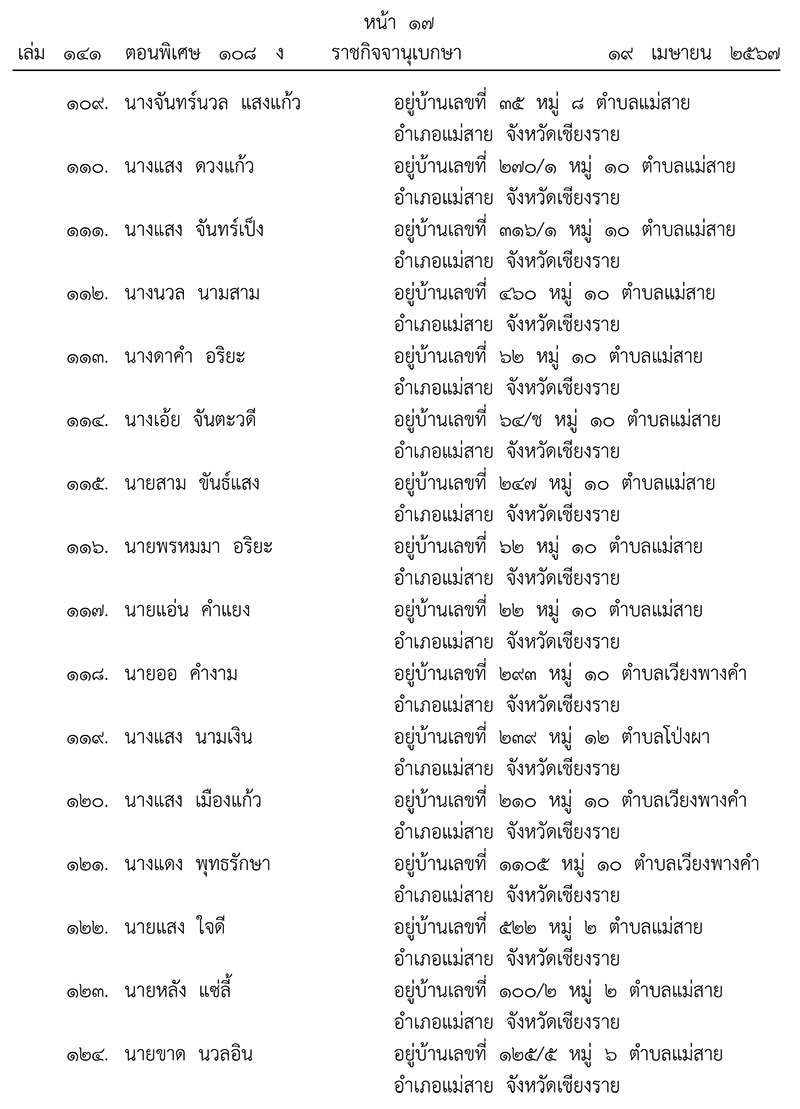 หน้า ๑๗
เล่ม ๑๔๑ ตอนพิเศษ ๑๐๘ ง ราชกิจจานุเบกษา ๑๙ เมษายน ๒๕๖๗

๑๐๙. นางจันทร์นวล แสงแก้ว อยู่บ้านเลขที่ ๓๕ หมู่ ๘ ตำบลแม่สาย อำเภอแม่สาย จังหวัดเชียงราย

๑๑๐. นางแสง ดวงแก้ว อยู่บ้านเลขที่ ๒๗๐/๑ หมู่ ๑๐ ตำบลแม่สาย อำเภอแม่สาย จังหวัดเชียงราย

๑๑๑. นางแสง จันทร์เป็ง อยู่บ้านเลขที่ ๓๑๖/๑ หมู่ ๑๐ ตำบลแม่สาย อำเภอแม่สาย จังหวัดเชียงราย

๑๑๒. นางนวล นามสาม อยู่บ้านเลขที่ ๔๖๐ หมู่ ๑๐ ตำบลแม่สาย อำเภอแม่สาย จังหวัดเชียงราย

๑๑๓. นางดาคำ อริยะ อยู่บ้านเลขที่ ๖๒ หมู่ ๑๐ ตำบลแม่สาย อำเภอแม่สาย จังหวัดเชียงราย

๑๑๔. นางเอ้ย จันตะวดี อยู่บ้านเลขที่ ๖๔/ช หมู่ ๑๐ ตำบลแม่สาย อำเภอแม่สาย จังหวัดเชียงราย

๑๑๕. นายสาม ขันธ์แสง อยู่บ้านเลขที่ ๒๔๗ หมู่ ๑๐ ตำบลแม่สาย อำเภอแม่สาย จังหวัดเชียงราย

๑๑๖. นายพรหมมา อริยะ อยู่บ้านเลขที่ ๖๒ หมู่ ๑๐ ตำบลแม่สาย อำเภอแม่สาย จังหวัดเชียงราย

๑๑๗. นายแอ่น คำแยง อยู่บ้านเลขที่ ๒๒ หมู่ ๑๐ ตำบลแม่สาย อำเภอแม่สาย จังหวัดเชียงราย

๑๑๘. นายออ คำงาม อยู่บ้านเลขที่ ๒๙๓ หมู่ ๑๐ ตำบลเวียงพางคำ อำเภอแม่สาย จังหวัดเชียงราย

๑๑๙. นางแสง นามเงิน อยู่บ้านเลขที่ ๒๓๙ หมู่ ๑๒ ตำบลโป่งผา อำเภอแม่สาย จังหวัดเชียงราย

๑๒๐. นางแสง เมืองแก้ว อยู่บ้านเลขที่ ๒๑๐ หมู่ ๑๐ ตำบลเวียงพางคำ อำเภอแม่สาย จังหวัดเชียงราย

๑๒๑. นางแดง พุทธรักษา อยู่บ้านเลขที่ ๑๑๐๕ หมู่ ๑๐ ตำบลเวียงพางคำ อำเภอแม่สาย จังหวัดเชียงราย

๑๒๒. นายแสง ใจดี อยู่บ้านเลขที่ ๕๒๒ หมู่ ๒ ตำบลแม่สาย อำเภอแม่สาย จังหวัดเชียงราย

๑๒๓. นายหลัง แซ่ลี้ อยู่บ้านเลขที่ ๑๐๐/๒ หมู่ ๒ ตำบลแม่สาย อำเภอแม่สาย จังหวัดเชียงราย

๑๒๔. นายขาด นวลอิน อยู่บ้านเลขที่ ๑๒๕/๕ หมู่ ๖ ตำบลแม่สาย อำเภอแม่สาย จังหวัดเชียงราย